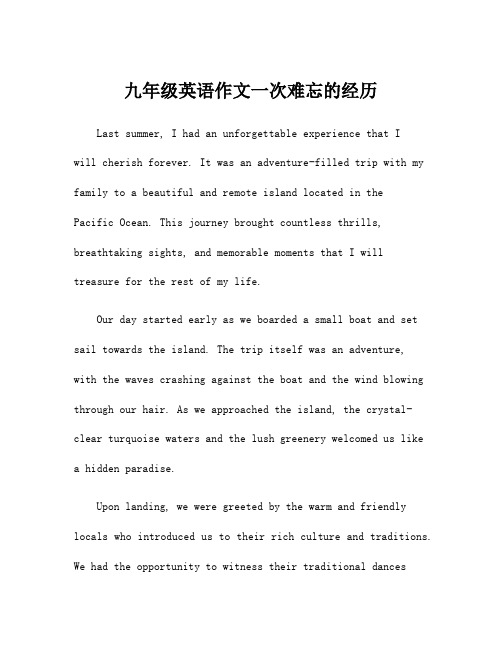 九年级英语作文一次难忘的经历

Last summer, I had an unforgettable experience that I will cherish forever. It was an adventure-filled trip with my family to a beautiful and remote island located in the Pacific Ocean. This journey brought countless thrills, breathtaking sights, and memorable moments that I will treasure for the rest of my life.

Our day started early as we boarded a small boat and set sail towards the island. The trip itself was an adventure, with the waves crashing against the boat and the wind blowing through our hair. As we approached the island, the crystal-clear turquoise waters and the lush greenery welcomed us like a hidden paradise.

Upon landing, we were greeted by the warm and friendly locals who introduced us to their rich culture and traditions. We had the opportunity to witness their traditional dances